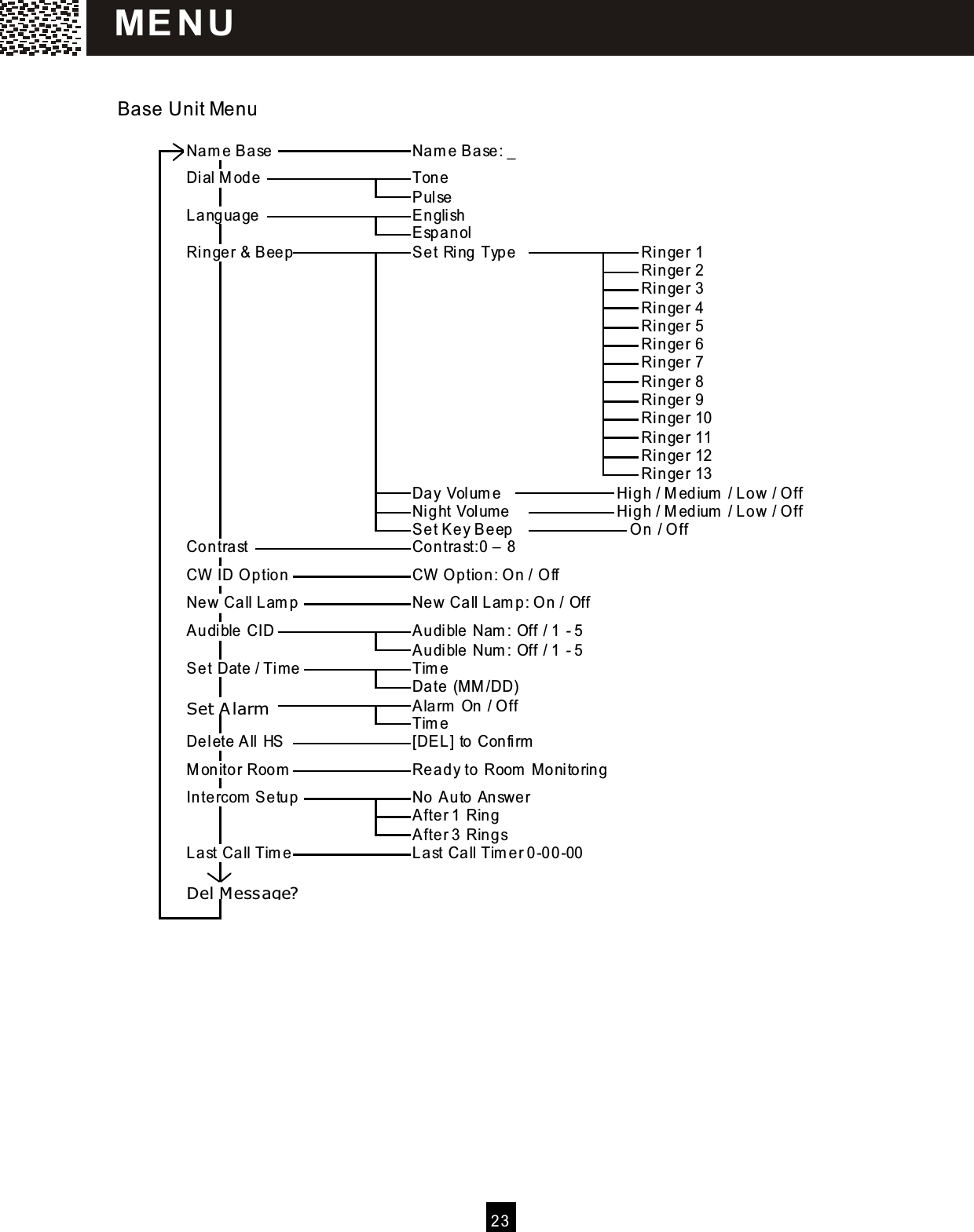 MENU

Base Unit Menu

Name Base
Name Base: _

Dial Mode
Tone
Pulse

Language
English
Espanol

Ringer & Beep
Set Ring Type
Ringer 1
Ringer 2
Ringer 3
Ringer 4
Ringer 5
Ringer 6
Ringer 7
Ringer 8
Ringer 9
Ringer 10
Ringer 11
Ringer 12
Ringer 13
Day Volume
High / Medium / Low / Off
Night Volume
High / Medium / Low / Off
Set Key Beep
On / Off

Contrast
Contrast:0 – 8

CW ID Option
CW Option: On / Off

New Call Lamp
New Call Lamp: On / Off

Audible CID
Audible Nam: Off / 1 - 5
Audible Num: Off / 1 - 5

Set Date / Time
Time
Date (MM/DD)

Set Alarm
Alarm On / Off
Time

Delete All HS
[DEL] to Confirm

Monitor Room
Ready to Room Monitoring

Intercom Setup
No Auto Answer
After 1 Ring
After 3 Rings

Last Call Time
Last Call Timer 0-00-00

Del Message?

23